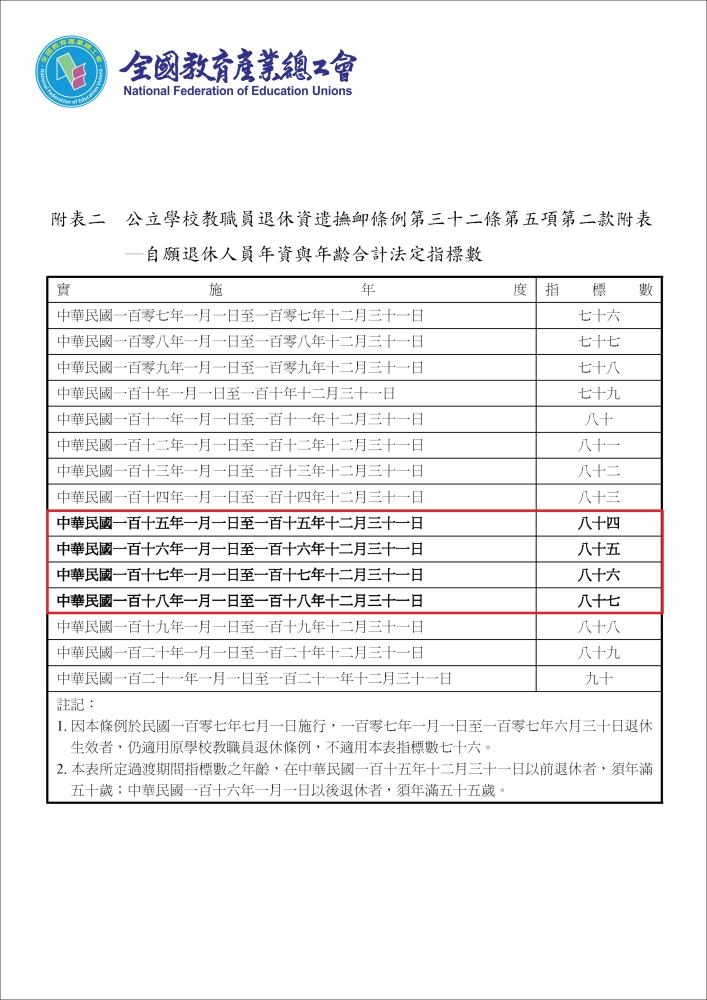 全國教育產業總工會
National Federation of Education Unions

附表二　公立學校教職員退休資遣撫卹條例第三十二條第五項第二款附表
—自願退休人員年資與年齡合計法定指標數

| 實施年度 | 指標數 |
|---|---|
| 中華民國一百零七年一月一日至一百零七年十二月三十一日 | 七十六 |
| 中華民國一百零八年一月一日至一百零八年十二月三十一日 | 七十七 |
| 中華民國一百零九年一月一日至一百零九年十二月三十一日 | 七十八 |
| 中華民國一百十年一月一日至一百十年十二月三十一日 | 七十九 |
| 中華民國一百十一年一月一日至一百十一年十二月三十一日 | 八十 |
| 中華民國一百十二年一月一日至一百十二年十二月三十一日 | 八十一 |
| 中華民國一百十三年一月一日至一百十三年十二月三十一日 | 八十二 |
| 中華民國一百十四年一月一日至一百十四年十二月三十一日 | 八十三 |
| 中華民國一百十五年一月一日至一百十五年十二月三十一日 | 八十四 |
| 中華民國一百十六年一月一日至一百十六年十二月三十一日 | 八十五 |
| 中華民國一百十七年一月一日至一百十七年十二月三十一日 | 八十六 |
| 中華民國一百十八年一月一日至一百十八年十二月三十一日 | 八十七 |
| 中華民國一百十九年一月一日至一百十九年十二月三十一日 | 八十八 |
| 中華民國一百二十年一月一日至一百二十年十二月三十一日 | 八十九 |
| 中華民國一百二十一年一月一日至一百二十一年十二月三十一日 | 九十 |

註記：
1.因本條例於民國一百零七年七月一日施行，一百零七年一月一日至一百零七年六月三十日退休生效者，仍適用原學校教職員退休條例，不適用本表指標數七十六。
2.本表所定過渡期間指標數之年齡，在中華民國一百十五年十二月三十一日以前退休者，須年滿五十歲；中華民國一百十六年一月一日以後退休者，須年滿五十五歲。